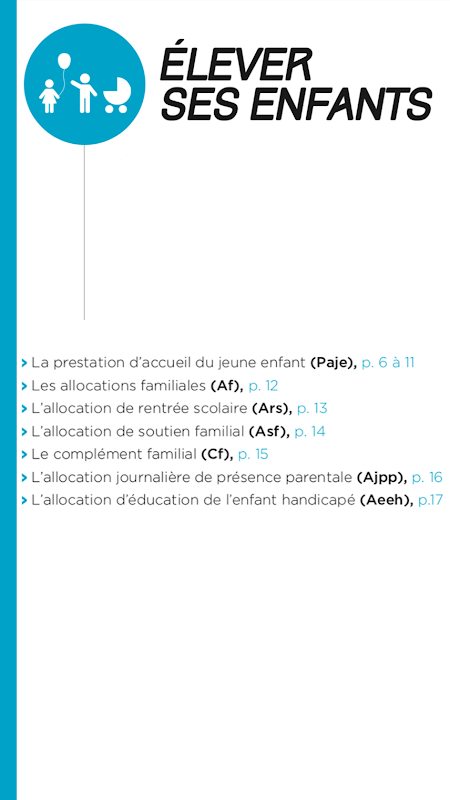 ÉLEVER SES ENFANTS

› La prestation d'accueil du jeune enfant (Paje), p. 6 à 11
› Les allocations familiales (Af), p. 12
› L'allocation de rentrée scolaire (Ars), p. 13
› L'allocation de soutien familial (Asf), p. 14
› Le complément familial (Cf), p. 15
› L'allocation journalière de présence parentale (Ajpp), p. 16
› L'allocation d'éducation de l'enfant handicapé (Aeeh), p.17